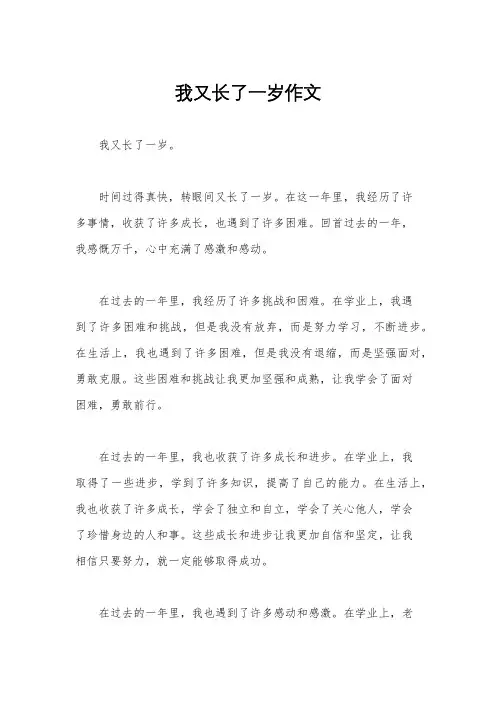 我又长了一岁作文

我又长了一岁。

时间过得真快，转眼间又长了一岁。在这一年里，我经历了许多事情，收获了许多成长，也遇到了许多困难。回首过去的一年，我感慨万千，心中充满了感激和感动。

在过去的一年里，我经历了许多挑战和困难。在学业上，我遇到了许多困难和挑战，但是我没有放弃，而是努力学习，不断进步。在生活上，我也遇到了许多困难，但是我没有退缩，而是坚强面对，勇敢克服。这些困难和挑战让我更加坚强和成熟，让我学会了面对困难，勇敢前行。

在过去的一年里，我也收获了许多成长和进步。在学业上，我取得了一些进步，学到了许多知识，提高了自己的能力。在生活上，我也收获了许多成长，学会了独立和自立，学会了关心他人，学会了珍惜身边的人和事。这些成长和进步让我更加自信和坚定，让我相信只要努力，就一定能够取得成功。

在过去的一年里，我也遇到了许多感动和感激。在学业上，老